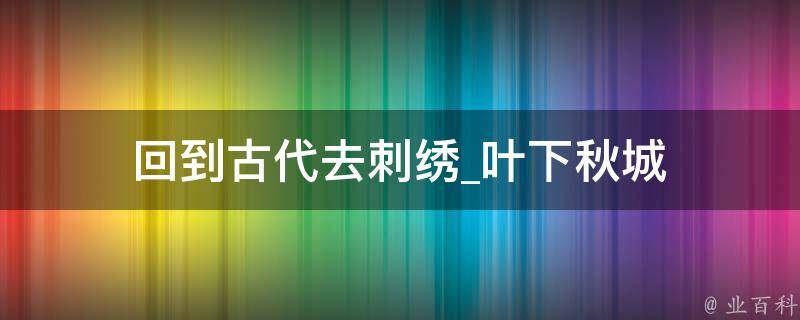 回到古代去刺绣_叶下秋城

@ 业百科